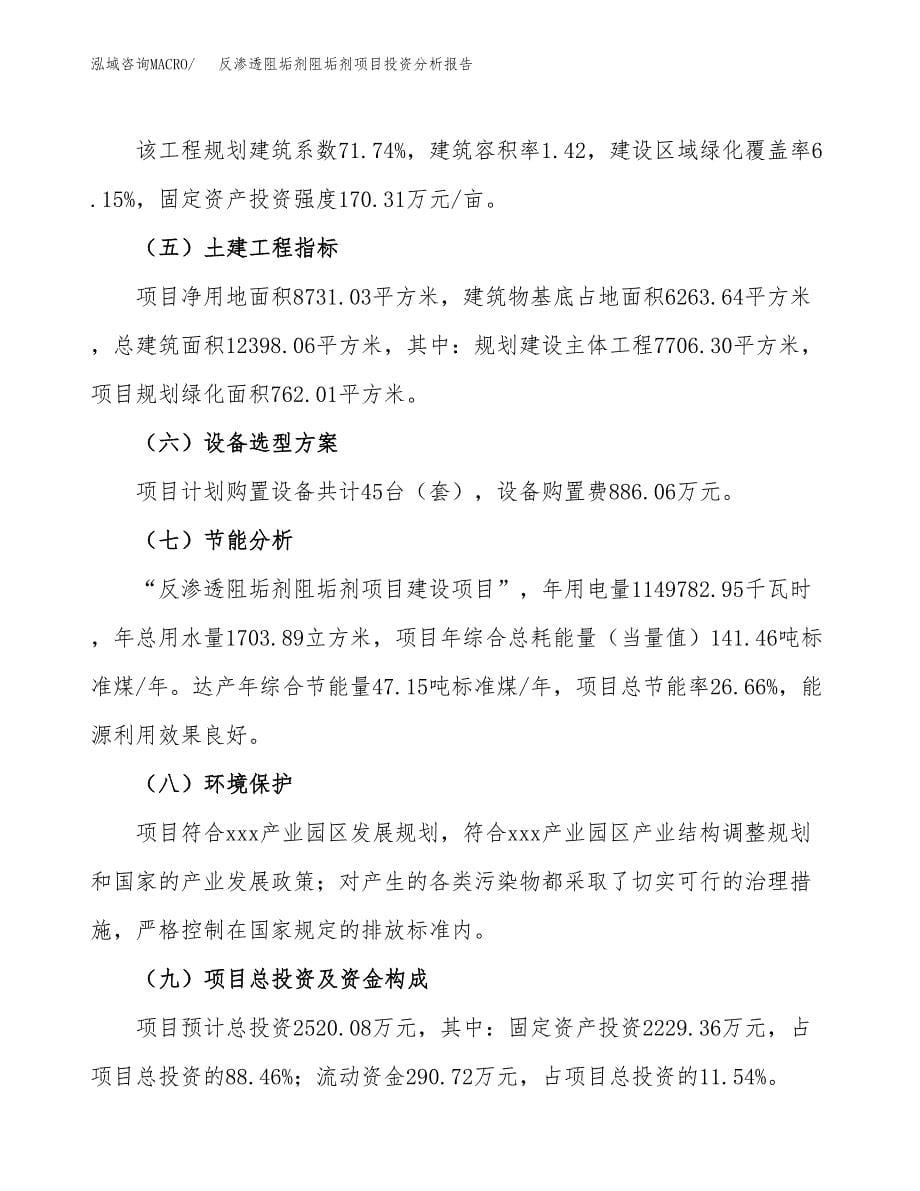 泓域咨询MACRO/　　反渗透阻垢剂阻垢剂项目投资分析报告

该工程规划建筑系数71.74%，建筑容积率1.42，建设区域绿化覆盖率6.15%，固定资产投资强度170.31万元/亩。

（五）土建工程指标

项目净用地面积8731.03平方米，建筑物基底占地面积6263.64平方米，总建筑面积12398.06平方米，其中：规划建设主体工程7706.30平方米，项目规划绿化面积762.01平方米。

（六）设备选型方案

项目计划购置设备共计45台（套），设备购置费886.06万元。

（七）节能分析

“反渗透阻垢剂阻垢剂项目建设项目”，年用电量1149782.95千瓦时，年总用水量1703.89立方米，项目年综合总耗能量（当量值）141.46吨标准煤/年。达产年综合节能量47.15吨标准煤/年，项目总节能率26.66%，能源利用效果良好。

（八）环境保护

项目符合xxx产业园区发展规划，符合xxx产业园区产业结构调整规划和国家的产业发展政策；对产生的各类污染物都采取了切实可行的治理措施，严格控制在国家规定的排放标准内。

（九）项目总投资及资金构成

项目预计总投资2520.08万元，其中：固定资产投资2229.36万元，占项目总投资的88.46%；流动资金290.72万元，占项目总投资的11.54%。